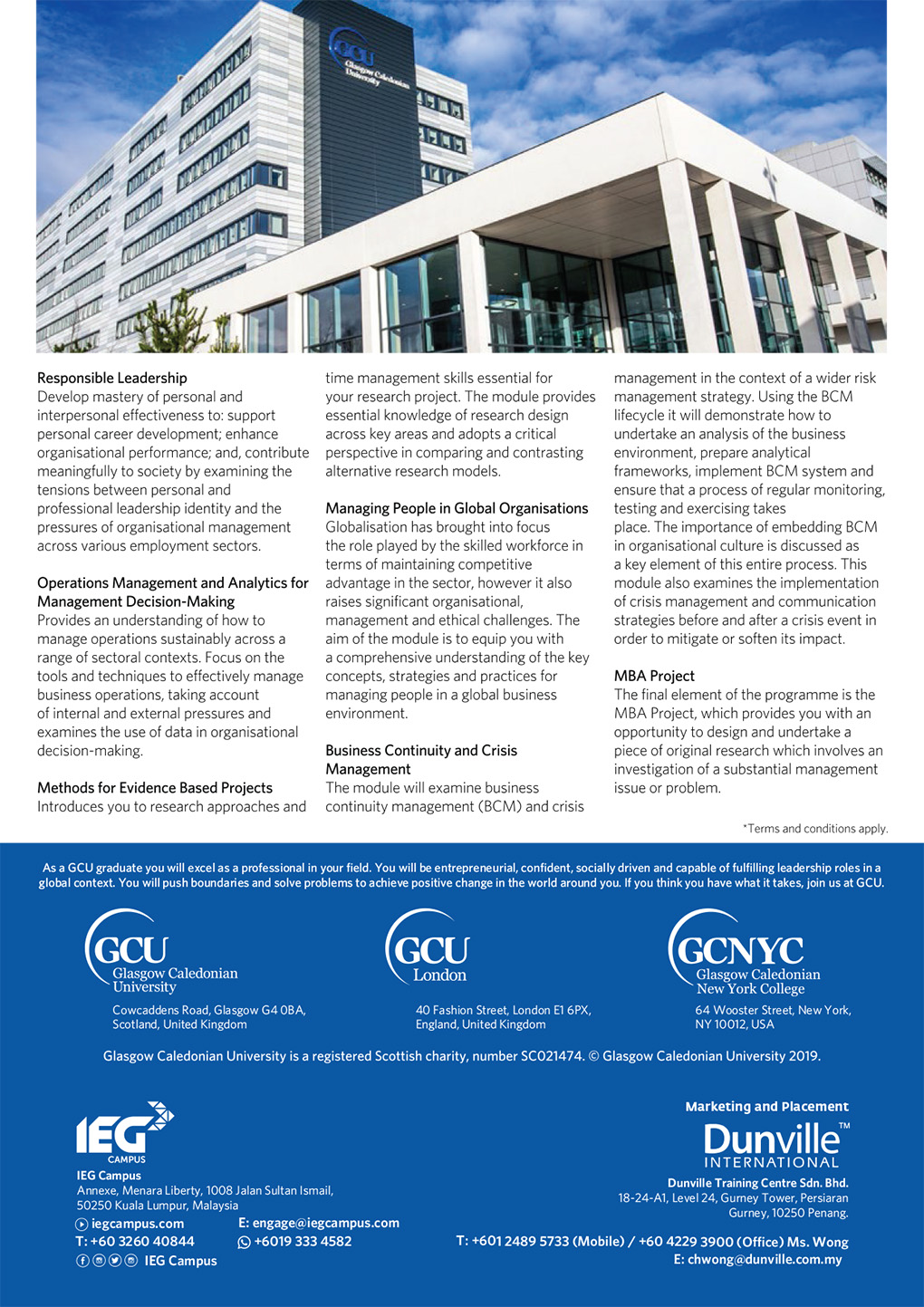 GCU Glasgow Caledonian University

Responsible Leadership
Develop mastery of personal and interpersonal effectiveness to: support personal career development; enhance organisational performance; and, contribute meaningfully to society by examining the tensions between personal and professional leadership identity and the pressures of organisational management across various employment sectors.

Operations Management and Analytics for Management Decision-Making
Provides an understanding of how to manage operations sustainably across a range of sectoral contexts. Focus on the tools and techniques to effectively manage business operations, taking account of internal and external pressures and examines the use of data in organisational decision-making.

Methods for Evidence Based Projects
Introduces you to research approaches and time management skills essential for your research project. The module provides essential knowledge of research design across key areas and adopts a critical perspective in comparing and contrasting alternative research models.

Managing People in Global Organisations
Globalisation has brought into focus the role played by the skilled workforce in terms of maintaining competitive advantage in the sector, however it also raises significant organisational, management and ethical challenges. The aim of the module is to equip you with a comprehensive understanding of the key concepts, strategies and practices for managing people in a global business environment.

Business Continuity and Crisis Management
The module will examine business continuity management (BCM) and crisis management in the context of a wider risk management strategy. Using the BCM lifecycle it will demonstrate how to undertake an analysis of the business environment, prepare analytical frameworks, implement BCM system and ensure that a process of regular monitoring, testing and exercising takes place. The importance of embedding BCM in organisational culture is discussed as a key element of this entire process. This module also examines the implementation of crisis management and communication strategies before and after a crisis event in order to mitigate or soften its impact.

MBA Project
The final element of the programme is the MBA Project, which provides you with an opportunity to design and undertake a piece of original research which involves an investigation of a substantial management issue or problem.

*Terms and conditions apply.

As a GCU graduate you will excel as a professional in your field. You will be entrepreneurial, confident, socially driven and capable of fulfilling leadership roles in a global context. You will push boundaries and solve problems to achieve positive change in the world around you. If you think you have what it takes, join us at GCU.

GCU Glasgow Caledonian University
Cowcaddens Road, Glasgow G4 0BA, Scotland, United Kingdom

GCU London
40 Fashion Street, London E1 6PX, England, United Kingdom

GCNYC Glasgow Caledonian New York College
64 Wooster Street, New York, NY 10012, USA

Glasgow Caledonian University is a registered Scottish charity, number SC021474. © Glasgow Caledonian University 2019.

IEG CAMPUS
IEG Campus
Annexe, Menara Liberty, 1008 Jalan Sultan Ismail, 50250 Kuala Lumpur, Malaysia
iegcampus.com
E: engage@iegcampus.com
T: +60 3260 40844
+6019 333 4582
IEG Campus

Marketing and Placement
Dunville™ INTERNATIONAL
Dunville Training Centre Sdn. Bhd.
18-24-A1, Level 24, Gurney Tower, Persiaran Gurney, 10250 Penang.
T: +601 2489 5733 (Mobile) / +60 4229 3900 (Office) Ms. Wong
E: chwong@dunville.com.my